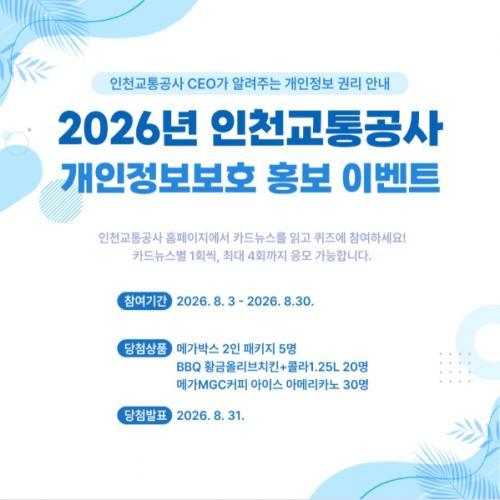 인천교통공사 CEO가 알려주는 개인정보 권리 안내

2026년 인천교통공사
개인정보보호 홍보 이벤트

인천교통공사 홈페이지에서 카드뉴스를 읽고 퀴즈에 참여하세요!
카드뉴스별 1회씩, 최대 4회까지 응모 가능합니다.

참여기간 2026. 8. 3 - 2026. 8.30.

당첨상품 메가박스 2인 패키지 5명
BBQ 황금올리브치킨+콜라1.25L 20명
메가MGC커피 아이스 아메리카노 30명

당첨발표 2026. 8. 31.